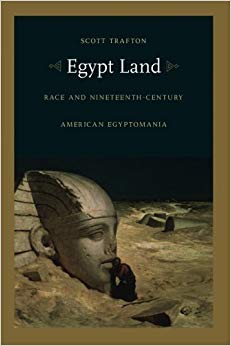 SCOTT TRAFTON

Egypt Land

RACE AND NINETEENTH-CENTURY

AMERICAN EGYPTOMANIA